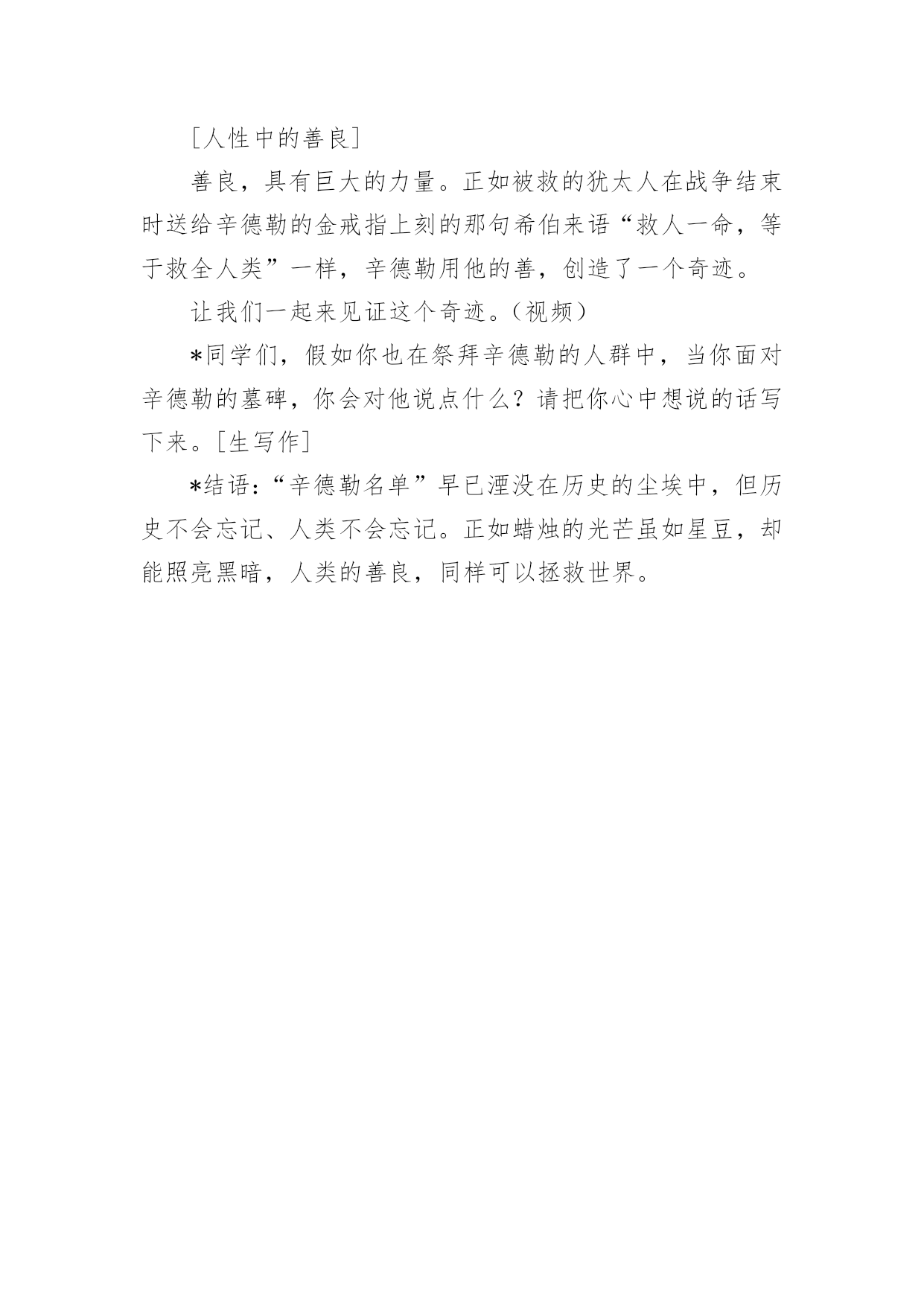 [人性中的善良]

善良，具有巨大的力量。正如被救的犹太人在战争结束时送给辛德勒的金戒指上刻的那句希伯来语“救人一命，等于救全人类”一样，辛德勒用他的善，创造了一个奇迹。

让我们一起来见证这个奇迹。(视频)

*同学们，假如你也在祭拜辛德勒的人群中，当你面对辛德勒的墓碑，你会对他说点什么？请把你心中想说的话写下来。[生写作]

*结语：“辛德勒名单”早已湮没在历史的尘埃中，但历史不会忘记、人类不会忘记。正如蜡烛的光芒虽如星豆，却能照亮黑暗，人类的善良，同样可以拯救世界。